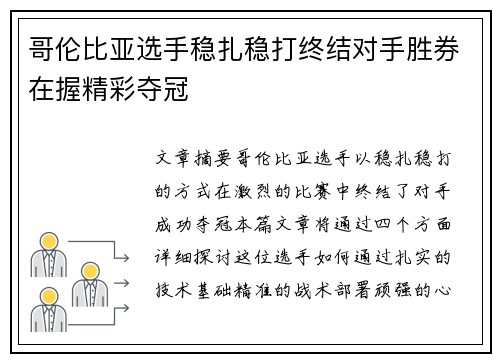 哥伦比亚选手稳扎稳打终结对手胜券在握精彩夺冠

文章摘要哥伦比亚选手以稳扎稳打的方式在激烈的比赛中终结了对手成功夺冠本篇文章将通过四个方面详细探讨这位选手如何通过扎实的技术基础精准的战术部署顽强的心